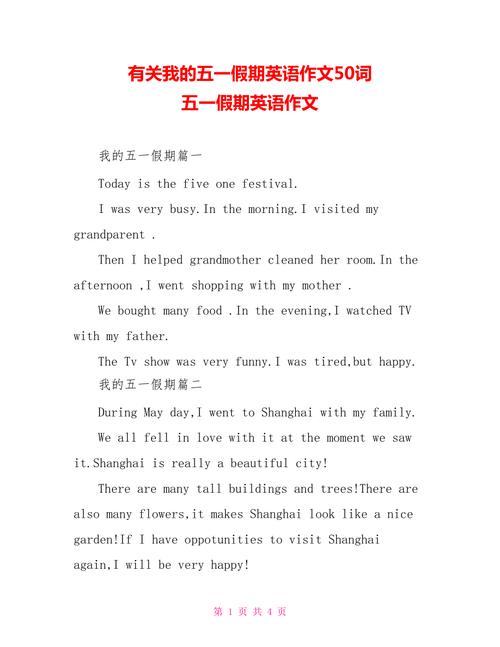 有关我的五一假期英语作文50词
五一假期英语作文

我的五一假期篇一

Today is the five one festival.

I was very busy.In the morning.I visited my grandparent .

Then I helped grandmother cleaned her room.In the afternoon ,I went shopping with my mother .

We bought many food .In the evening,I watched TV with my father.

The Tv show was very funny.I was tired,but happy.

我的五一假期篇二

During May day,I went to Shanghai with my family.

We all fell in love with it at the moment we saw it.Shanghai is really a beautiful city!

There are many tall buildings and trees!There are also many flowers,it makes Shanghai look like a nice garden!If I have oppotunities to visit Shanghai again,I will be very happy!

第 1 页 共 4 页